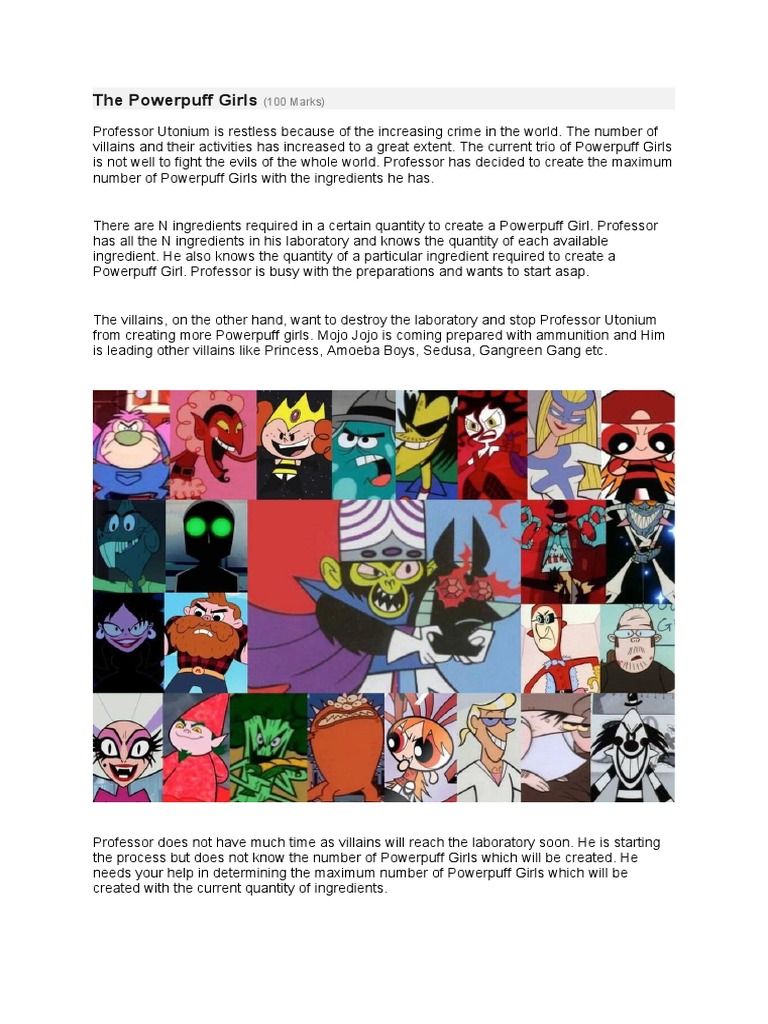 The Powerpuff Girls (100 Marks)

Professor Utonium is restless because of the increasing crime in the world. The number of villains and their activities has increased to a great extent. The current trio of Powerpuff Girls is not well to fight the evils of the whole world. Professor has decided to create the maximum number of Powerpuff Girls with the ingredients he has.

There are N ingredients required in a certain quantity to create a Powerpuff Girl. Professor has all the N ingredients in his laboratory and knows the quantity of each available ingredient. He also knows the quantity of a particular ingredient required to create a Powerpuff Girl. Professor is busy with the preparations and wants to start asap.

The villains, on the other hand, want to destroy the laboratory and stop Professor Utonium from creating more Powerpuff girls. Mojo Jojo is coming prepared with ammunition and Him is leading other villains like Princess, Amoeba Boys, Sedusa, Gangreen Gang etc.

Professor does not have much time as villains will reach the laboratory soon. He is starting the process but does not know the number of Powerpuff Girls which will be created. He needs your help in determining the maximum number of Powerpuff Girls which will be created with the current quantity of ingredients.